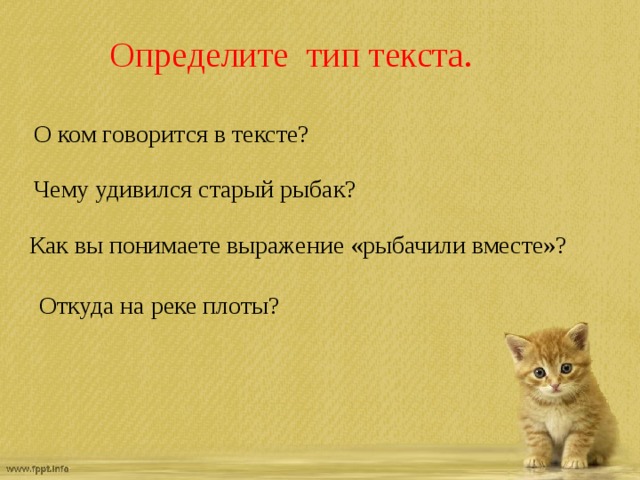 Определите тип текста.

О ком говорится в тексте?

Чему удивился старый рыбак?

Как вы понимаете выражение «рыбачили вместе»?

Откуда на реке плоты?

www.fppt.info